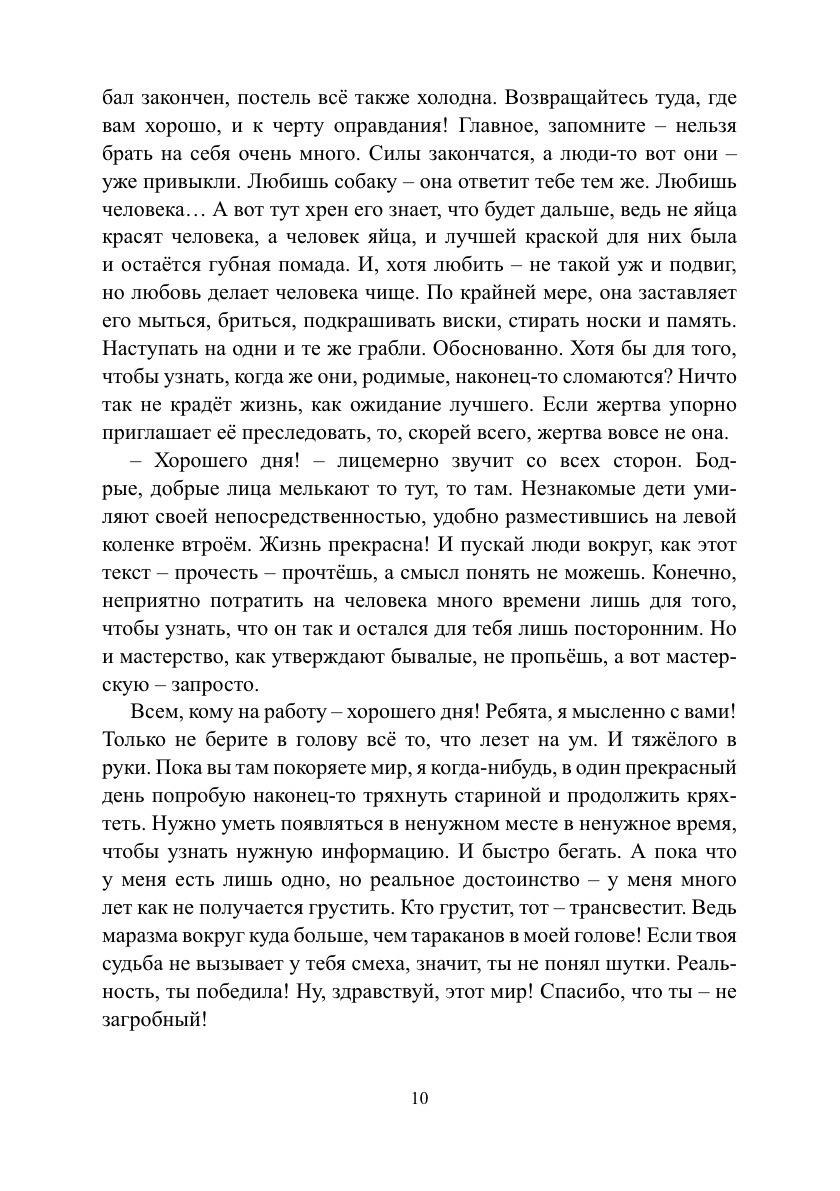 бал закончен, постель всё также холодна. Возвращайтесь туда, где вам хорошо, и к черту оправдания! Главное, запомните – нельзя брать на себя очень много. Силы закончатся, а люди-то вот они – уже привыкли. Любишь собаку – она ответит тебе тем же. Любишь человека… А вот тут хрен его знает, что будет дальше, ведь не яйца красят человека, а человек яйца, и лучшей краской для них была и остаётся губная помада. И, хотя любить – не такой уж и подвиг, но любовь делает человека чище. По крайней мере, она заставляет его мыться, бриться, подкрашивать виски, стирать носки и память. Наступать на одни и те же грабли. Обоснованно. Хотя бы для того, чтобы узнать, когда же они, родимые, наконец-то сломаются? Ничто так не крадёт жизнь, как ожидание лучшего. Если жертва упорно приглашает её преследовать, то, скорей всего, жертва вовсе не она.

– Хорошего дня! – лицемерно звучит со всех сторон. Бодрые, добрые лица мелькают то тут, то там. Незнакомые дети умиляют своей непосредственностью, удобно разместившись на левой коленке втроём. Жизнь прекрасна! И пускай люди вокруг, как этот текст – прочесть – прочтёшь, а смысл понять не можешь. Конечно, неприятно потратить на человека много времени лишь для того, чтобы узнать, что он так и остался для тебя лишь посторонним. Но и мастерство, как утверждают бывалые, не пропьёшь, а вот мастерскую – запросто.

Всем, кому на работу – хорошего дня! Ребята, я мысленно с вами! Только не берите в голову всё то, что лезет на ум. И тяжёлого в руки. Пока вы там покоряете мир, я когда-нибудь, в один прекрасный день попробую наконец-то тряхнуть стариной и продолжить кряхтеть. Нужно уметь появляться в ненужном месте в ненужное время, чтобы узнать нужную информацию. И быстро бегать. А пока что у меня есть лишь одно, но реальное достоинство – у меня много лет как не получается грустить. Кто грустит, тот – трансвестит. Ведь маразма вокруг куда больше, чем тараканов в моей голове! Если твоя судьба не вызывает у тебя смеха, значит, ты не понял шутки. Реальность, ты победила! Ну, здравствуй, этот мир! Спасибо, что ты – не загробный!

10